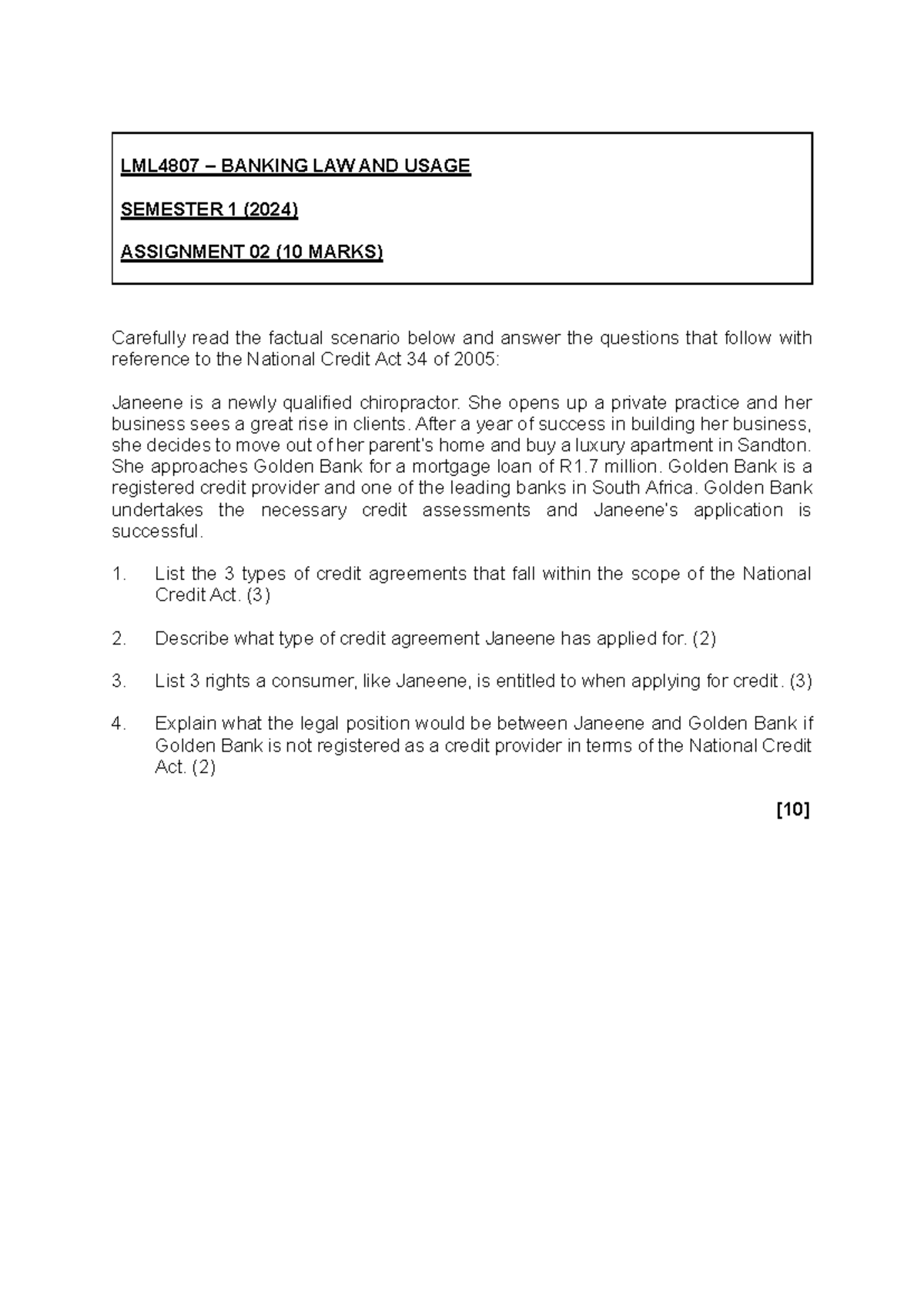 LML4807 – BANKING LAW AND USAGE

SEMESTER 1 (2024)

ASSIGNMENT 02 (10 MARKS)

Carefully read the factual scenario below and answer the questions that follow with reference to the National Credit Act 34 of 2005:

Janeene is a newly qualified chiropractor. She opens up a private practice and her business sees a great rise in clients. After a year of success in building her business, she decides to move out of her parent's home and buy a luxury apartment in Sandton. She approaches Golden Bank for a mortgage loan of R1.7 million. Golden Bank is a registered credit provider and one of the leading banks in South Africa. Golden Bank undertakes the necessary credit assessments and Janeene's application is successful.

1. List the 3 types of credit agreements that fall within the scope of the National Credit Act. (3)

2. Describe what type of credit agreement Janeene has applied for. (2)

3. List 3 rights a consumer, like Janeene, is entitled to when applying for credit. (3)

4. Explain what the legal position would be between Janeene and Golden Bank if Golden Bank is not registered as a credit provider in terms of the National Credit Act. (2)

[10]